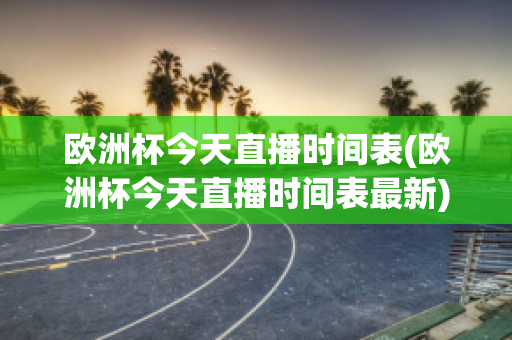 欧洲杯今天直播时间表(欧洲杯今天直播时间表最新)